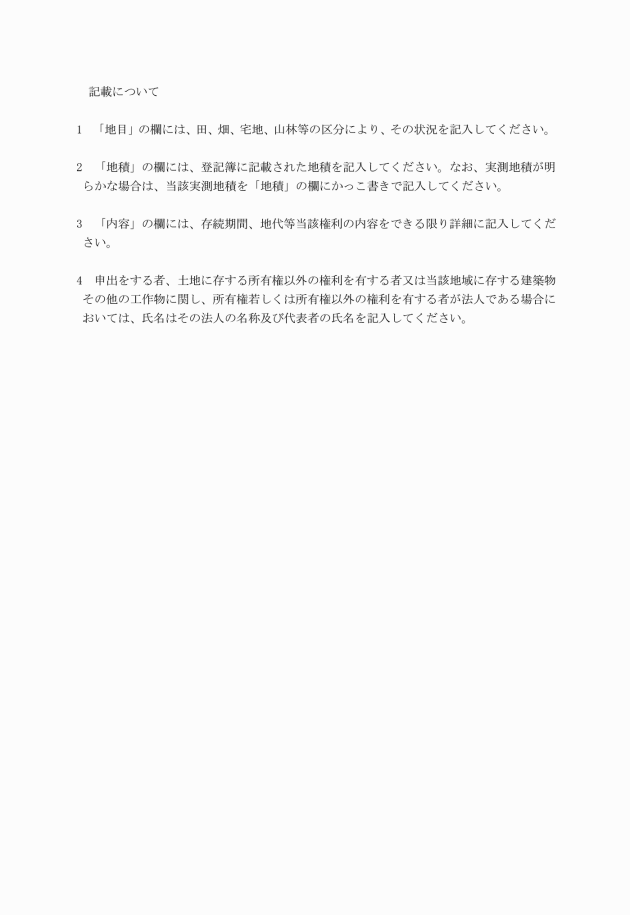 記載について

1　「地目」の欄には、田、畑、宅地、山林等の区分により、その状況を記入してください。

2　「地積」の欄には、登記簿に記載された地積を記入してください。なお、実測地積が明らかな場合は、当該実測地積を「地積」の欄にかっこ書きで記入してください。

3　「内容」の欄には、存続期間、地代等当該権利の内容をできる限り詳細に記入してください。

4　申出をする者、土地に存する所有権以外の権利を有する者又は当該地域に存する建築物その他の工作物に関し、所有権若しくは所有権以外の権利を有する者が法人である場合においては、氏名はその法人の名称及び代表者の氏名を記入してください。